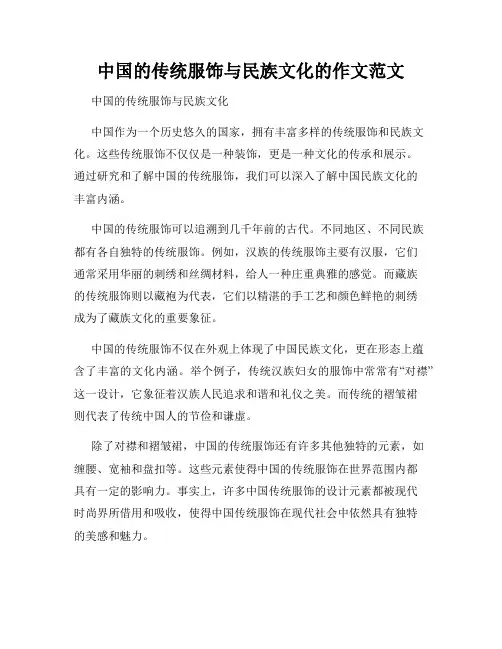 中国的传统服饰与民族文化的作文范文

中国的传统服饰与民族文化

中国作为一个历史悠久的国家，拥有丰富多样的传统服饰和民族文化。这些传统服饰不仅仅是一种装饰，更是一种文化的传承和展示。通过研究和了解中国的传统服饰，我们可以深入了解中国民族文化的丰富内涵。

中国的传统服饰可以追溯到几千年前的古代。不同地区、不同民族都有各自独特的传统服饰。例如，汉族的传统服饰主要有汉服，它们通常采用华丽的刺绣和丝绸材料，给人一种庄重典雅的感觉。而藏族的传统服饰则以藏袍为代表，它们以精湛的手工艺和颜色鲜艳的刺绣成为了藏族文化的重要象征。

中国的传统服饰不仅在外观上体现了中国民族文化，更在形态上蕴含了丰富的文化内涵。举个例子，传统汉族妇女的服饰中常常有“对襟”这一设计，它象征着汉族人民追求和谐和礼仪之美。而传统的褶皱裙则代表了传统中国人的节俭和谦虚。

除了对襟和褶皱裙，中国的传统服饰还有许多其他独特的元素，如缠腰、宽袖和盘扣等。这些元素使得中国的传统服饰在世界范围内都具有一定的影响力。事实上，许多中国传统服饰的设计元素都被现代时尚界所借用和吸收，使得中国传统服饰在现代社会中依然具有独特的美感和魅力。